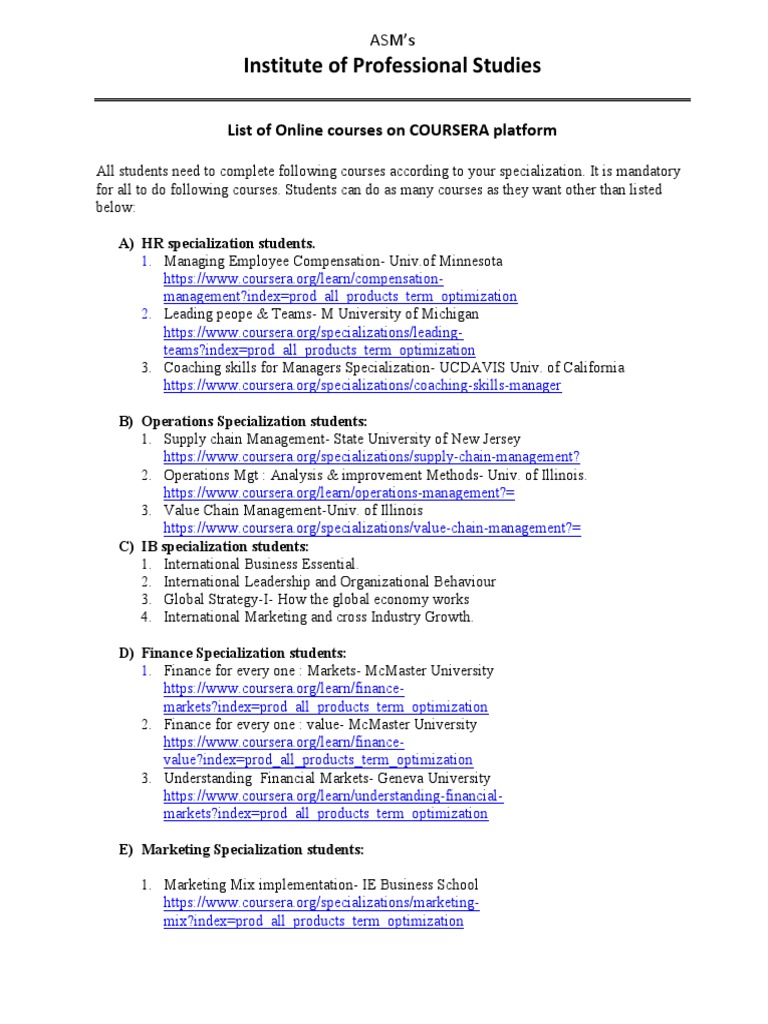 ASM's
Institute of Professional Studies

List of Online courses on COURSERA platform

All students need to complete following courses according to your specialization. It is mandatory for all to do following courses. Students can do as many courses as they want other than listed below:

A) HR specialization students.
1. Managing Employee Compensation- Univ.of Minnesota https://www.coursera.org/learn/compensation-management?index=prod_all_products_term_optimization
2. Leading peope & Teams- M University of Michigan https://www.coursera.org/specializations/leading-teams?index=prod_all_products_term_optimization
3. Coaching skills for Managers Specialization- UCDAVIS Univ. of California https://www.coursera.org/specializations/coaching-skills-manager

B) Operations Specialization students:
1. Supply chain Management- State University of New Jersey https://www.coursera.org/specializations/supply-chain-management?
2. Operations Mgt : Analysis & improvement Methods- Univ. of Illinois. https://www.coursera.org/learn/operations-management?=
3. Value Chain Management-Univ. of Illinois https://www.coursera.org/specializations/value-chain-management?=

C) IB specialization students:
1. International Business Essential.
2. International Leadership and Organizational Behaviour
3. Global Strategy-I- How the global economy works
4. International Marketing and cross Industry Growth.

D) Finance Specialization students:
1. Finance for every one : Markets- McMaster University https://www.coursera.org/learn/finance-markets?index=prod_all_products_term_optimization
2. Finance for every one : value- McMaster University https://www.coursera.org/learn/finance-value?index=prod_all_products_term_optimization
3. Understanding Financial Markets- Geneva University https://www.coursera.org/learn/understanding-financial-markets?index=prod_all_products_term_optimization

E) Marketing Specialization students:

1. Marketing Mix implementation- IE Business School https://www.coursera.org/specializations/marketing-mix?index=prod_all_products_term_optimization